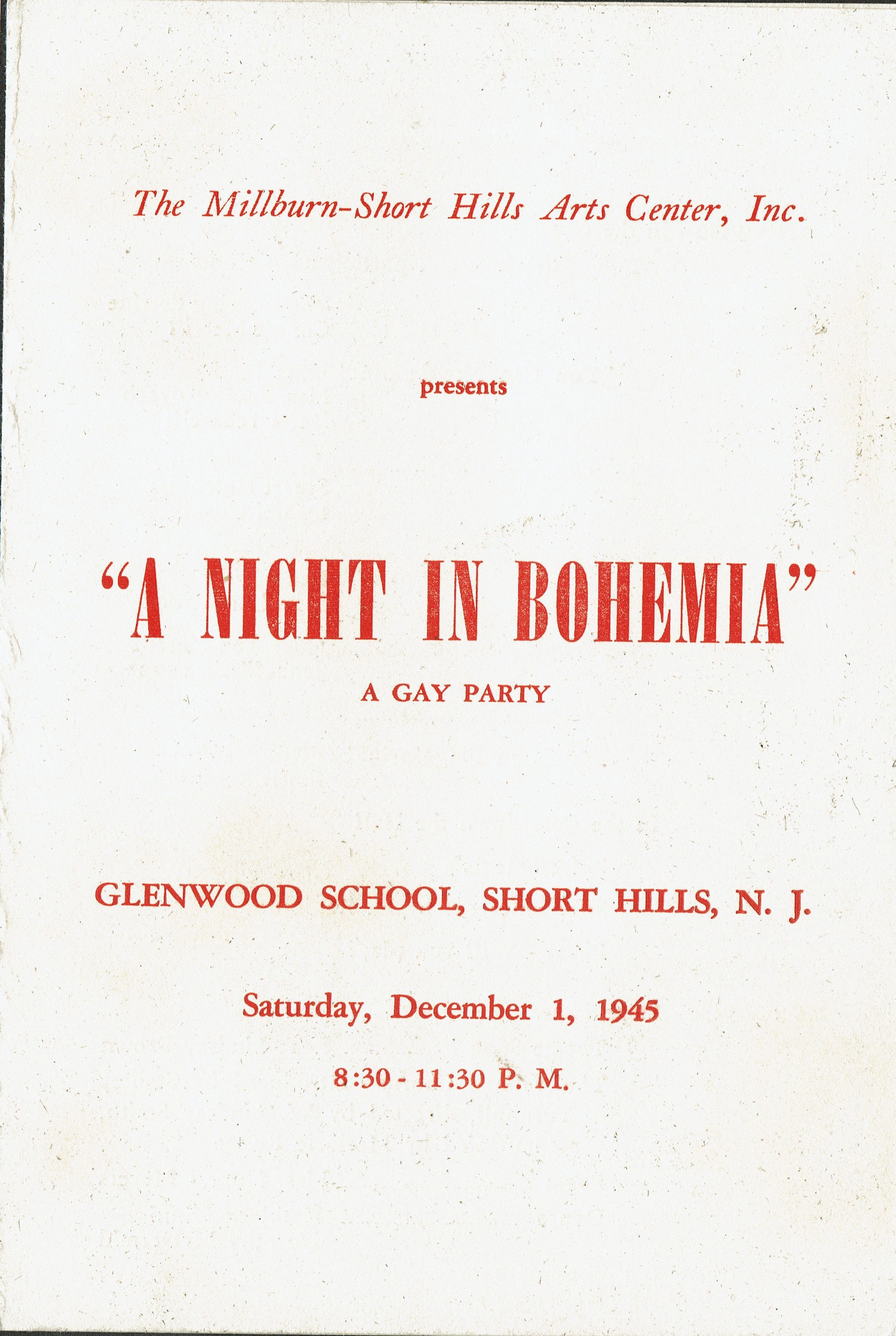 The Millburn-Short Hills Arts Center, Inc.

presents

"A NIGHT IN BOHEMIA"

A GAY PARTY

GLENWOOD SCHOOL, SHORT HILLS, N. J.

Saturday, December 1, 1945

8:30 - 11:30 P. M.